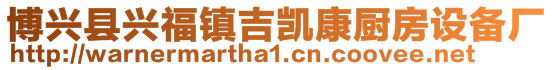 博兴县兴福镇吉凯康厨房设备厂
http://warnermartha1.cn.coovee.net